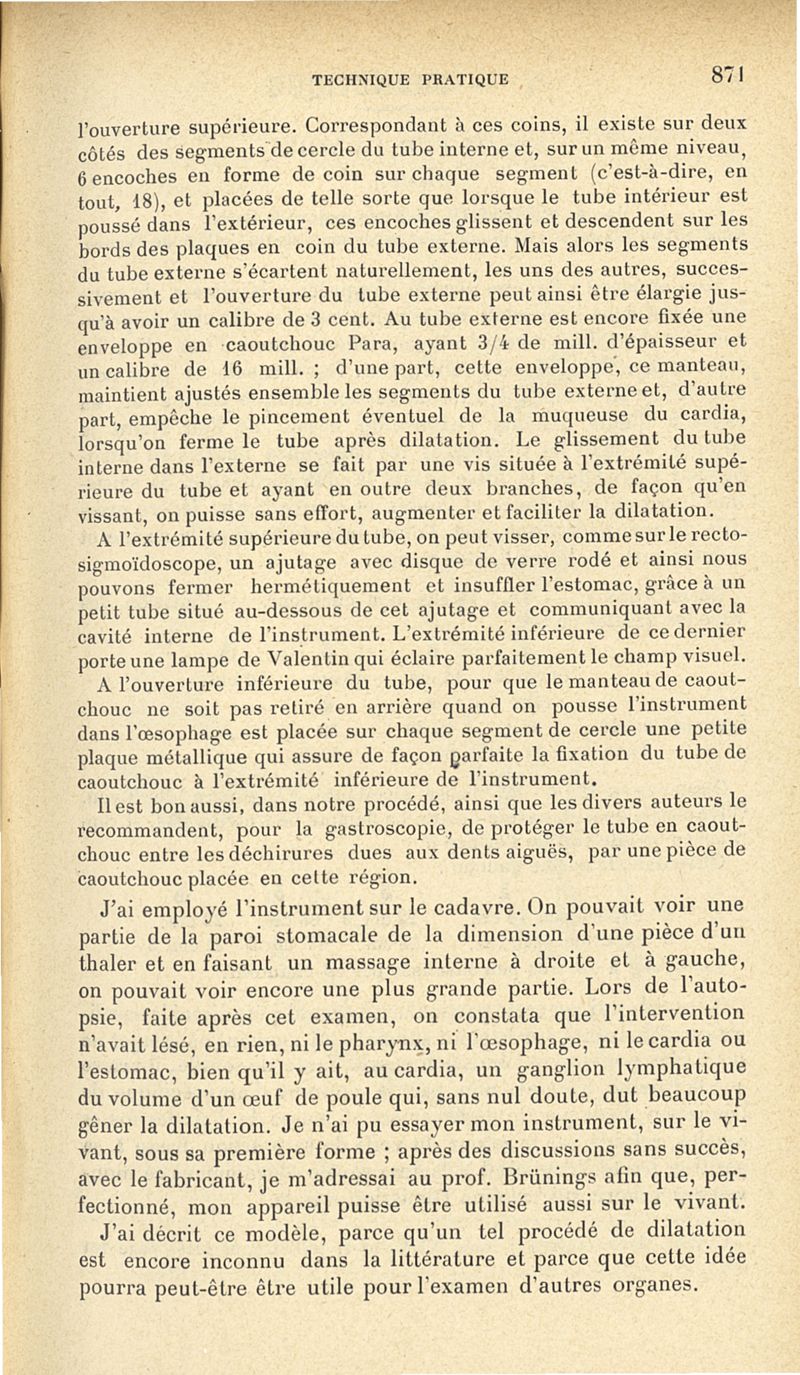 TECHNIQUE PRATIQUE 871

l'ouverture supérieure. Correspondant à ces coins, il existe sur deux côtés des segments de cercle du tube interne et, sur un même niveau, 6 encoches en forme de coin sur chaque segment (c'est-à-dire, en tout, 18), et placées de telle sorte que lorsque le tube intérieur est poussé dans l'extérieur, ces encoches glissent et descendent sur les bords des plaques en coin du tube externe. Mais alors les segments du tube externe s'écartent naturellement, les uns des autres, successivement et l'ouverture du tube externe peut ainsi être élargie jusqu'à avoir un calibre de 3 cent. Au tube externe est encore fixée une enveloppe en caoutchouc Para, ayant 3/4 de mill. d'épaisseur et un calibre de 16 mill. ; d'une part, cette enveloppe, ce manteau, maintient ajustés ensemble les segments du tube externe et, d'autre part, empêche le pincement éventuel de la muqueuse du cardia, lorsqu'on ferme le tube après dilatation. Le glissement du tube interne dans l'externe se fait par une vis située à l'extrémité supérieure du tube et ayant en outre deux branches, de façon qu'en vissant, on puisse sans effort, augmenter et faciliter la dilatation.

A l'extrémité supérieure du tube, on peut visser, comme sur le recto-sigmoïdoscope, un ajutage avec disque de verre rodé et ainsi nous pouvons fermer hermétiquement et insuffler l'estomac, grâce à un petit tube situé au-dessous de cet ajutage et communiquant avec la cavité interne de l'instrument. L'extrémité inférieure de ce dernier porte une lampe de Valentin qui éclaire parfaitement le champ visuel.

A l'ouverture inférieure du tube, pour que le manteau de caoutchouc ne soit pas retiré en arrière quand on pousse l'instrument dans l'œsophage est placée sur chaque segment de cercle une petite plaque métallique qui assure de façon parfaite la fixation du tube de caoutchouc à l'extrémité inférieure de l'instrument.

Il est bon aussi, dans notre procédé, ainsi que les divers auteurs le recommandent, pour la gastroscopie, de protéger le tube en caoutchouc entre les déchirures dues aux dents aiguës, par une pièce de caoutchouc placée en cette région.

J'ai employé l'instrument sur le cadavre. On pouvait voir une partie de la paroi stomacale de la dimension d'une pièce d'un thaler et en faisant un massage interne à droite et à gauche, on pouvait voir encore une plus grande partie. Lors de l'autopsie, faite après cet examen, on constata que l'intervention n'avait lésé, en rien, ni le pharynx, ni l'œsophage, ni le cardia ou l'estomac, bien qu'il y ait, au cardia, un ganglion lymphatique du volume d'un œuf de poule qui, sans nul doute, dut beaucoup gêner la dilatation. Je n'ai pu essayer mon instrument, sur le vivant, sous sa première forme ; après des discussions sans succès, avec le fabricant, je m'adressai au prof. Brünings afin que, perfectionné, mon appareil puisse être utilisé aussi sur le vivant. J'ai décrit ce modèle, parce qu'un tel procédé de dilatation est encore inconnu dans la littérature et parce que cette idée pourra peut-être être utile pour l'examen d'autres organes.